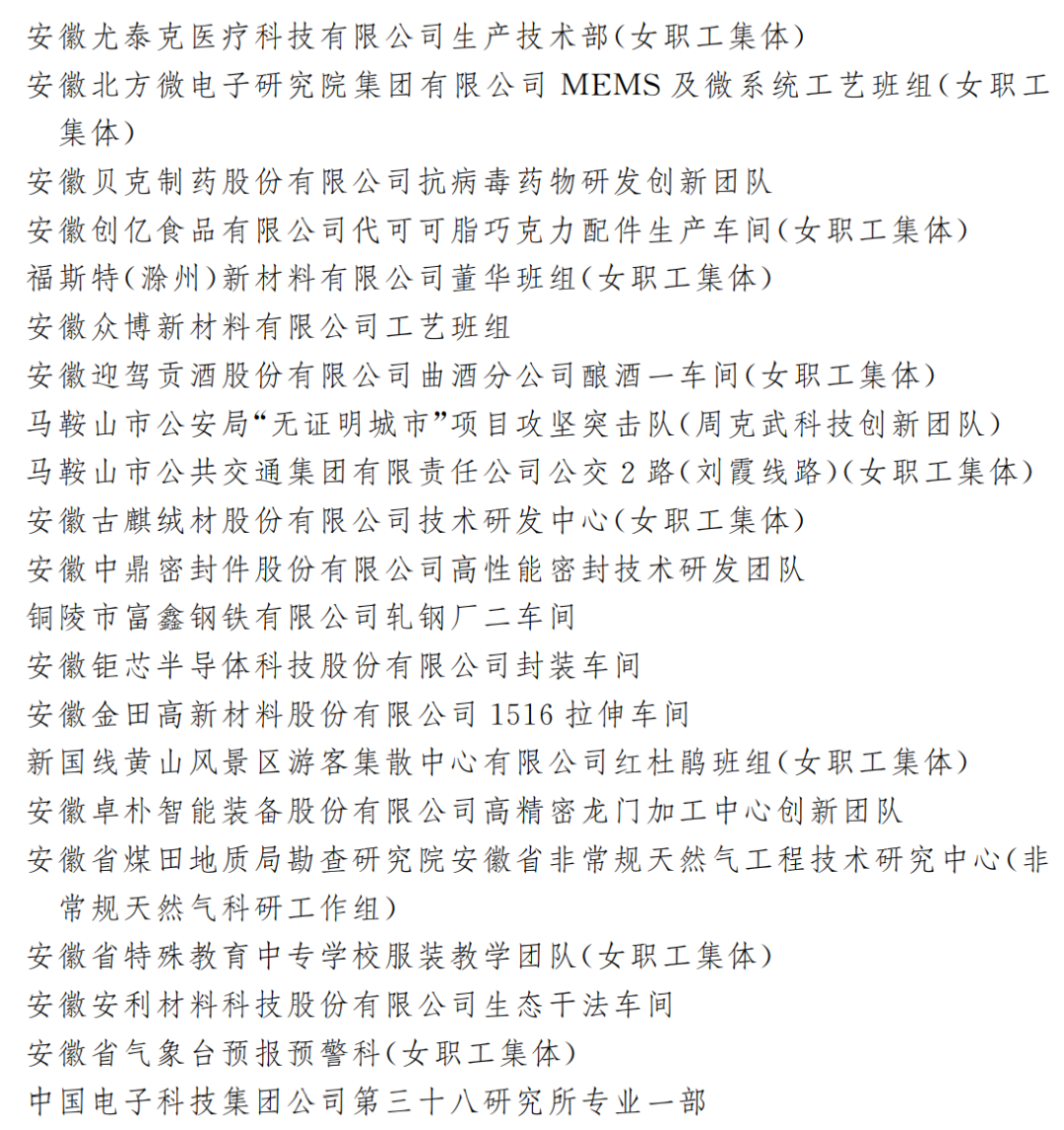 安徽尤泰克医疗科技有限公司生产技术部(女职工集体)
安徽北方微电子研究院集团有限公司 MEMS 及微系统工艺班组(女职工集体)
安徽贝克制药股份有限公司抗病毒药物研发创新团队
安徽创亿食品有限公司代可可脂巧克力配件生产车间(女职工集体)
福斯特(滁州)新材料有限公司董华班组(女职工集体)
安徽众博新材料有限公司工艺班组
安徽迎驾贡酒股份有限公司曲酒分公司酿酒一车间(女职工集体)
马鞍山市公安局“无证明城市”项目攻坚突击队(周克武科技创新团队)
马鞍山市公共交通集团有限责任公司公交 2 路(刘霞线路)(女职工集体)
安徽古麒绒材股份有限公司技术研发中心(女职工集体)
安徽中鼎密封件股份有限公司高性能密封技术研发团队
铜陵市富鑫钢铁有限公司轧钢厂二车间
安徽钜芯半导体科技股份有限公司封装车间
安徽金田高新材料股份有限公司 1516 拉伸车间
新国线黄山风景区游客集散中心有限公司红杜鹃班组(女职工集体)
安徽卓朴智能装备股份有限公司高精密龙门加工中心创新团队
安徽省煤田地质局勘查研究院安徽省非常规天然气工程技术研究中心(非常规天然气科研工作组)
安徽省特殊教育中专学校服装教学团队(女职工集体)
安徽安利材料科技股份有限公司生态干法车间
安徽省气象台预报预警科(女职工集体)
中国电子科技集团公司第三十八研究所专业一部